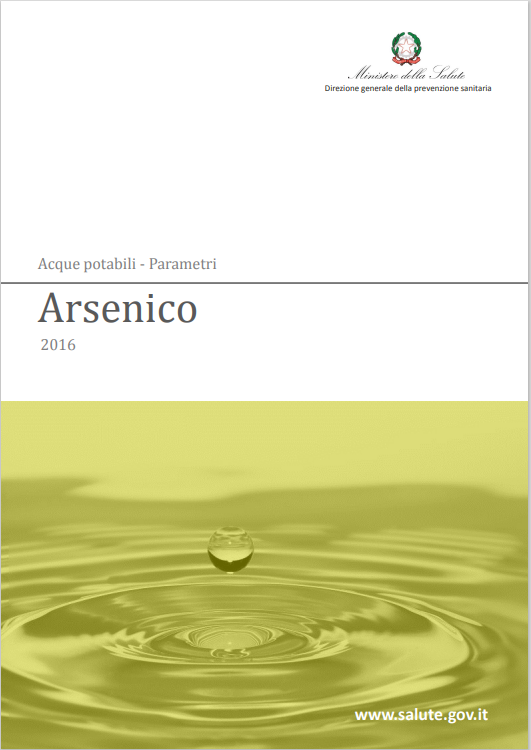 Ministero della Salute
Direzione generale della prevenzione sanitaria

Acque potabili - Parametri

Arsenico

2016

www.salute.gov.it